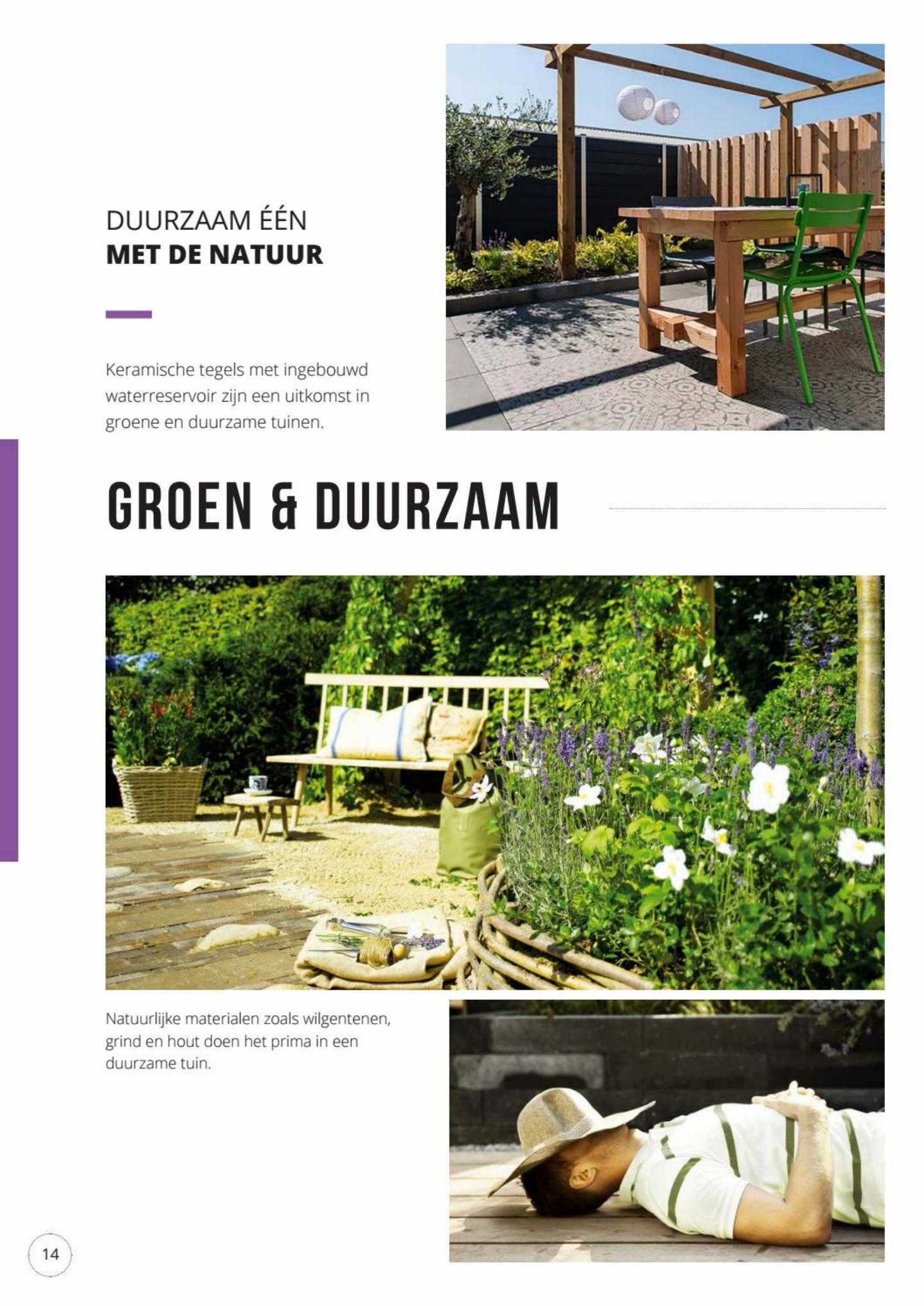 DUURZAAM ÉÉN
MET DE NATUUR

Keramische tegels met ingebouwd waterreservoir zijn een uitkomst in groene en duurzame tuinen.

GROEN & DUURZAAM

Natuurlijke materialen zoals wilgentenen, grind en hout doen het prima in een duurzame tuin.

14